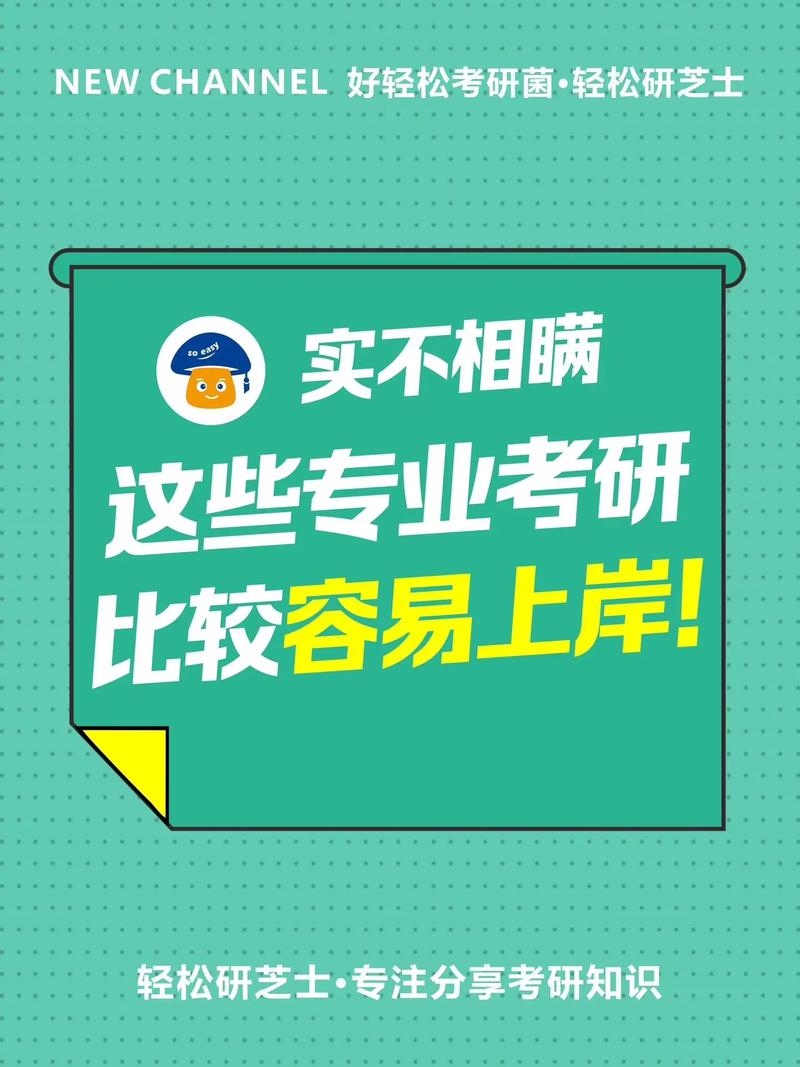 NEW CHANNEL 好轻松考研菌·轻松研芝士

so easy

实不相瞒

这些专业考研

比较容易上岸!

轻松研芝士·专注分享考研知识